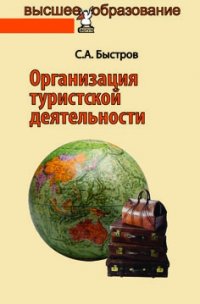 высшее образование

С.А. Быстров

Организация туристской деятельности